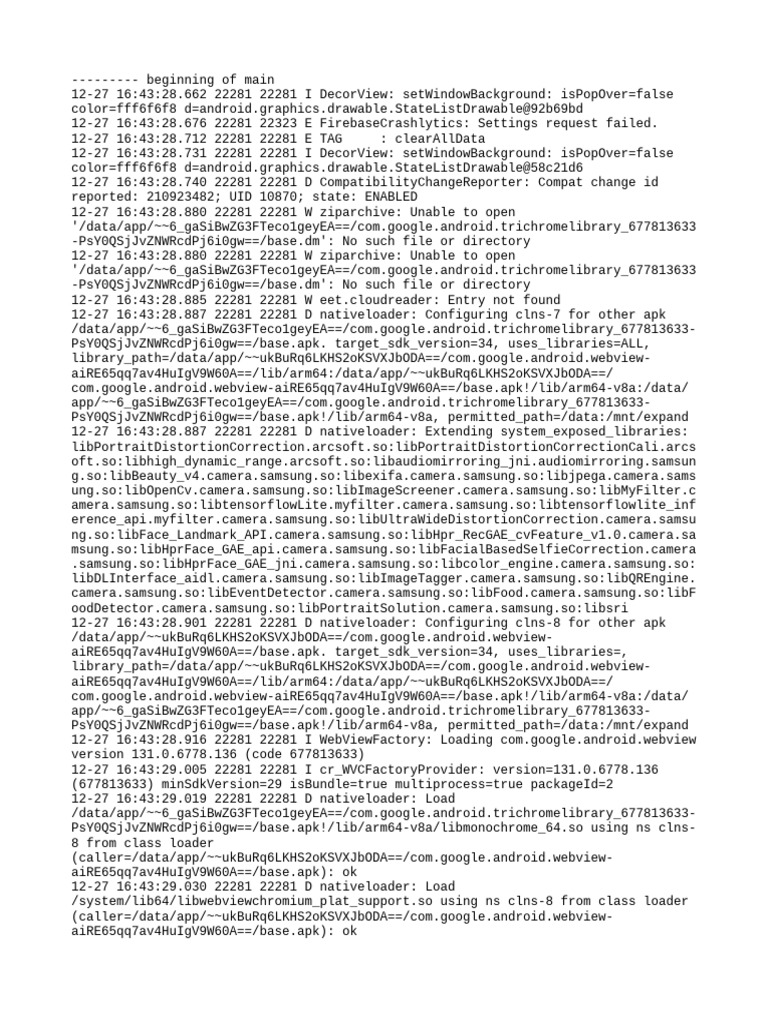 --------- beginning of main
12-27 16:43:28.662 22281 22281 I DecorView: setWindowBackground: isPopOver=false color=fff6f6f8 d=android.graphics.drawable.StateListDrawable@92b69bd
12-27 16:43:28.676 22281 22323 E FirebaseCrashlytics: Settings request failed.
12-27 16:43:28.712 22281 22281 E TAG     : clearAllData
12-27 16:43:28.731 22281 22281 I DecorView: setWindowBackground: isPopOver=false color=fff6f6f8 d=android.graphics.drawable.StateListDrawable@58c21d6
12-27 16:43:28.740 22281 22281 D CompatibilityChangeReporter: Compat change id reported: 210923482; UID 10870; state: ENABLED
12-27 16:43:28.880 22281 22281 W ziparchive: Unable to open '/data/app/~~6_gaSiBwZG3FTeco1geyEA==/com.google.android.trichromelibrary_677813633-PsY0QSjJvZNWRcdPj6i0gw==/base.dm': No such file or directory
12-27 16:43:28.880 22281 22281 W ziparchive: Unable to open '/data/app/~~6_gaSiBwZG3FTeco1geyEA==/com.google.android.trichromelibrary_677813633-PsY0QSjJvZNWRcdPj6i0gw==/base.dm': No such file or directory
12-27 16:43:28.885 22281 22281 W eet.cloudreader: Entry not found
12-27 16:43:28.887 22281 22281 D nativeloader: Configuring clns-7 for other apk /data/app/~~6_gaSiBwZG3FTeco1geyEA==/com.google.android.trichromelibrary_677813633-PsY0QSjJvZNWRcdPj6i0gw==/base.apk. target_sdk_version=34, uses_libraries=ALL, library_path=/data/app/~~ukBuRq6LKHS2oKSVXJbODA==/com.google.android.webview-aiRE65qq7av4HuIgV9W60A==/lib/arm64:/data/app/~~ukBuRq6LKHS2oKSVXJbODA==/com.google.android.webview-aiRE65qq7av4HuIgV9W60A==/base.apk!/lib/arm64-v8a:/data/app/~~6_gaSiBwZG3FTeco1geyEA==/com.google.android.trichromelibrary_677813633-PsY0QSjJvZNWRcdPj6i0gw==/base.apk!/lib/arm64-v8a, permitted_path=/data:/mnt/expand
12-27 16:43:28.887 22281 22281 D nativeloader: Extending system_exposed_libraries: libPortraitDistortionCorrection.arcsoft.so:libPortraitDistortionCorrectionCali.arcsoft.so:libhigh_dynamic_range.arcsoft.so:libaudiomirroring_jni.audiomirroring.samsung.so:libBeauty_v4.camera.samsung.so:libexifa.camera.samsung.so:libjpega.camera.samsung.so:libOpenCv.camera.samsung.so:libImageScreener.camera.samsung.so:libMyFilter.camera.samsung.so:libtensorflowLite.myfilter.camera.samsung.so:libtensorflowlite_inference_api.myfilter.camera.samsung.so:libUltraWideDistortionCorrection.camera.samsung.so:libFace_Landmark_API.camera.samsung.so:libHpr_RecGAE_cvFeature_v1.0.camera.samsung.so:libHprFace_GAE_api.camera.samsung.so:libFacialBasedSelfieCorrection.camera.samsung.so:libHprFace_GAE_jni.camera.samsung.so:libcolor_engine.camera.samsung.so:libDLInterface_aidl.camera.samsung.so:libImageTagger.camera.samsung.so:libQREngine.camera.samsung.so:libEventDetector.camera.samsung.so:libFood.camera.samsung.so:libFoodDetector.camera.samsung.so:libPortraitSolution.camera.samsung.so:libsri
12-27 16:43:28.901 22281 22281 D nativeloader: Configuring clns-8 for other apk /data/app/~~ukBuRq6LKHS2oKSVXJbODA==/com.google.android.webview-aiRE65qq7av4HuIgV9W60A==/base.apk. target_sdk_version=34, uses_libraries=, library_path=/data/app/~~ukBuRq6LKHS2oKSVXJbODA==/com.google.android.webview-aiRE65qq7av4HuIgV9W60A==/lib/arm64:/data/app/~~ukBuRq6LKHS2oKSVXJbODA==/com.google.android.webview-aiRE65qq7av4HuIgV9W60A==/base.apk!/lib/arm64-v8a:/data/app/~~6_gaSiBwZG3FTeco1geyEA==/com.google.android.trichromelibrary_677813633-PsY0QSjJvZNWRcdPj6i0gw==/base.apk!/lib/arm64-v8a, permitted_path=/data:/mnt/expand
12-27 16:43:28.916 22281 22281 I WebViewFactory: Loading com.google.android.webview version 131.0.6778.136 (code 677813633)
12-27 16:43:29.005 22281 22281 I cr_WVCFactoryProvider: version=131.0.6778.136 (677813633) minSdkVersion=29 isBundle=true multiprocess=true packageId=2
12-27 16:43:29.019 22281 22281 D nativeloader: Load /data/app/~~6_gaSiBwZG3FTeco1geyEA==/com.google.android.trichromelibrary_677813633-PsY0QSjJvZNWRcdPj6i0gw==/base.apk!/lib/arm64-v8a/libmonochrome_64.so using ns clns-8 from class loader (caller=/data/app/~~ukBuRq6LKHS2oKSVXJbODA==/com.google.android.webview-aiRE65qq7av4HuIgV9W60A==/base.apk): ok
12-27 16:43:29.030 22281 22281 D nativeloader: Load /system/lib64/libwebviewchromium_plat_support.so using ns clns-8 from class loader (caller=/data/app/~~ukBuRq6LKHS2oKSVXJbODA==/com.google.android.webview-aiRE65qq7av4HuIgV9W60A==/base.apk): ok